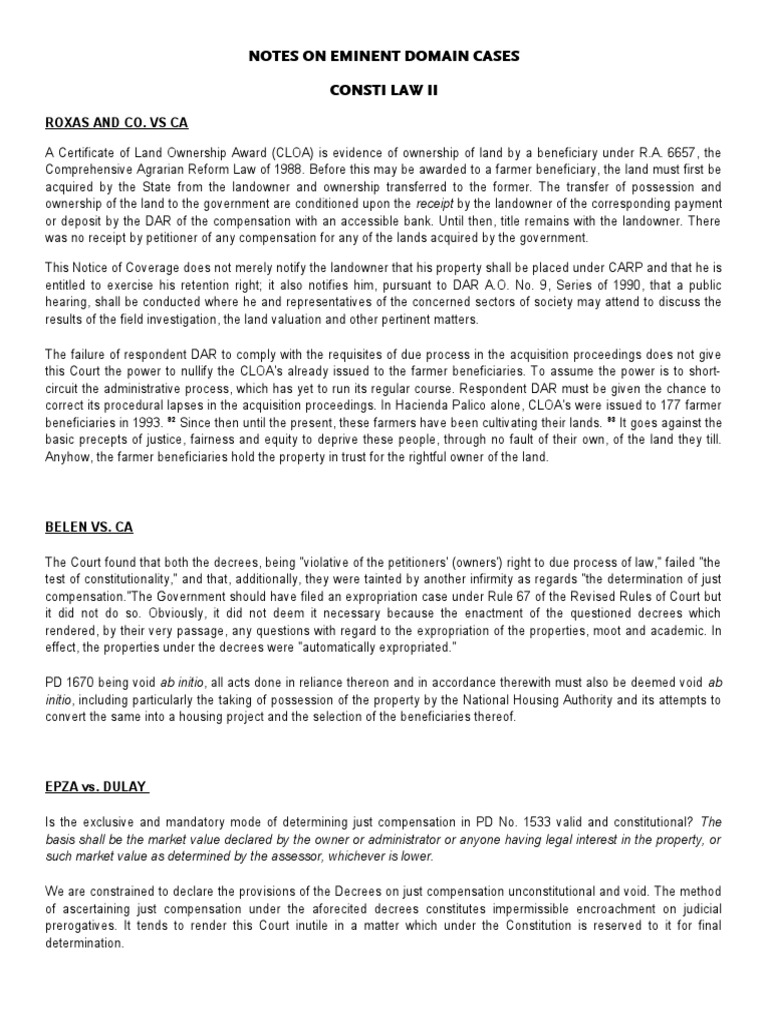 NOTES ON EMINENT DOMAIN CASES

CONSTI LAW II

ROXAS AND CO. VS CA

A Certificate of Land Ownership Award (CLOA) is evidence of ownership of land by a beneficiary under R.A. 6657, the Comprehensive Agrarian Reform Law of 1988. Before this may be awarded to a farmer beneficiary, the land must first be acquired by the State from the landowner and ownership transferred to the former. The transfer of possession and ownership of the land to the government are conditioned upon the receipt by the landowner of the corresponding payment or deposit by the DAR of the compensation with an accessible bank. Until then, title remains with the landowner. There was no receipt by petitioner of any compensation for any of the lands acquired by the government.

This Notice of Coverage does not merely notify the landowner that his property shall be placed under CARP and that he is entitled to exercise his retention right; it also notifies him, pursuant to DAR A.O. No. 9, Series of 1990, that a public hearing, shall be conducted where he and representatives of the concerned sectors of society may attend to discuss the results of the field investigation, the land valuation and other pertinent matters.

The failure of respondent DAR to comply with the requisites of due process in the acquisition proceedings does not give this Court the power to nullify the CLOA's already issued to the farmer beneficiaries. To assume the power is to short-circuit the administrative process, which has yet to run its regular course. Respondent DAR must be given the chance to correct its procedural lapses in the acquisition proceedings. In Hacienda Palico alone, CLOA's were issued to 177 farmer beneficiaries in 1993. $^{82}$ Since then until the present, these farmers have been cultivating their lands. $^{83}$ It goes against the basic precepts of justice, fairness and equity to deprive these people, through no fault of their own, of the land they till. Anyhow, the farmer beneficiaries hold the property in trust for the rightful owner of the land.

BELEN VS. CA

The Court found that both the decrees, being "violative of the petitioners' (owners') right to due process of law," failed "the test of constitutionality," and that, additionally, they were tainted by another infirmity as regards "the determination of just compensation."The Government should have filed an expropriation case under Rule 67 of the Revised Rules of Court but it did not do so. Obviously, it did not deem it necessary because the enactment of the questioned decrees which rendered, by their very passage, any questions with regard to the expropriation of the properties, moot and academic. In effect, the properties under the decrees were "automatically expropriated."

PD 1670 being void ab initio, all acts done in reliance thereon and in accordance therewith must also be deemed void ab initio, including particularly the taking of possession of the property by the National Housing Authority and its attempts to convert the same into a housing project and the selection of the beneficiaries thereof.

EPZA vs. DULAY

Is the exclusive and mandatory mode of determining just compensation in PD No. 1533 valid and constitutional? The basis shall be the market value declared by the owner or administrator or anyone having legal interest in the property, or such market value as determined by the assessor, whichever is lower.

We are constrained to declare the provisions of the Decrees on just compensation unconstitutional and void. The method of ascertaining just compensation under the aforecited decrees constitutes impermissible encroachment on judicial prerogatives. It tends to render this Court inutile in a matter which under the Constitution is reserved to it for final determination.